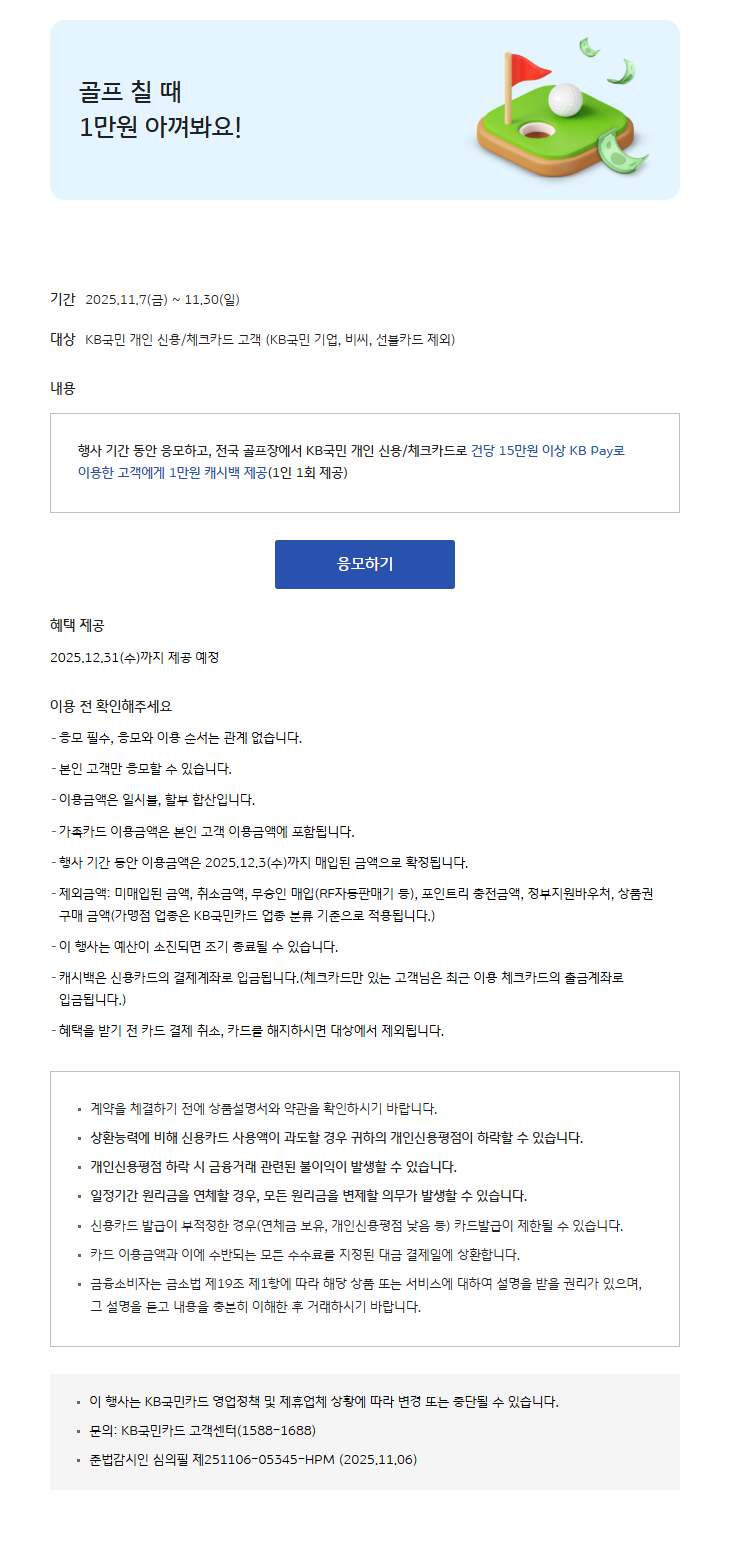 골프 칠 때
1만원 아껴봐요!

기간 2025.11.7(금) ~ 11.30(일)

대상 KB국민 개인 신용/체크카드 고객 (KB국민 기업, 비씨, 선불카드 제외)

내용

행사 기간 동안 응모하고, 전국 골프장에서 KB국민 개인 신용/체크카드로 건당 15만원 이상 KB Pay로 이용한 고객에게 1만원 캐시백 제공(1인 1회 제공)

응모하기

혜택 제공

2025.12.31(수)까지 제공 예정

이용 전 확인해주세요

- 응모 필수, 응모와 이용 순서는 관계 없습니다.
- 본인 고객만 응모할 수 있습니다.
- 이용금액은 일시불, 할부 합산입니다.
- 가족카드 이용금액은 본인 고객 이용금액에 포함됩니다.
- 행사 기간 동안 이용금액은 2025.12.3(수)까지 매입된 금액으로 확정됩니다.
- 제외금액: 미매입된 금액, 취소금액, 무승인 매입(RF자동판매기 등), 포인트리 충전금액, 정부지원바우처, 상품권 구매 금액(가맹점 업종은 KB국민카드 업종 분류 기준으로 적용됩니다.)
- 이 행사는 예산이 소진되면 조기 종료될 수 있습니다.
- 캐시백은 신용카드의 결제계좌로 입금됩니다.(체크카드만 있는 고객님은 최근 이용 체크카드의 출금계좌로 입금됩니다.)
- 혜택을 받기 전 카드 결제 취소, 카드를 해지하시면 대상에서 제외됩니다.

▪ 계약을 체결하기 전에 상품설명서와 약관을 확인하시기 바랍니다.
▪ 상환능력에 비해 신용카드 사용액이 과도할 경우 귀하의 개인신용평점이 하락할 수 있습니다.
▪ 개인신용평점 하락 시 금융거래 관련된 불이익이 발생할 수 있습니다.
▪ 일정기간 원리금을 연체할 경우, 모든 원리금을 변제할 의무가 발생할 수 있습니다.
▪ 신용카드 발급이 부적정한 경우(연체금 보유, 개인신용평점 낮음 등) 카드발급이 제한될 수 있습니다.
▪ 카드 이용금액과 이에 수반되는 모든 수수료를 지정된 대금 결제일에 상환합니다.
▪ 금융소비자는 금소법 제19조 제1항에 따라 해당 상품 또는 서비스에 대하여 설명을 받을 권리가 있으며, 그 설명을 듣고 내용을 충분히 이해한 후 거래하시기 바랍니다.

▪ 이 행사는 KB국민카드 영업정책 및 제휴업체 상황에 따라 변경 또는 중단될 수 있습니다.
▪ 문의: KB국민카드 고객센터(1588-1688)
▪ 준법감시인 심의필 제251106-05345-HPM (2025.11.06)